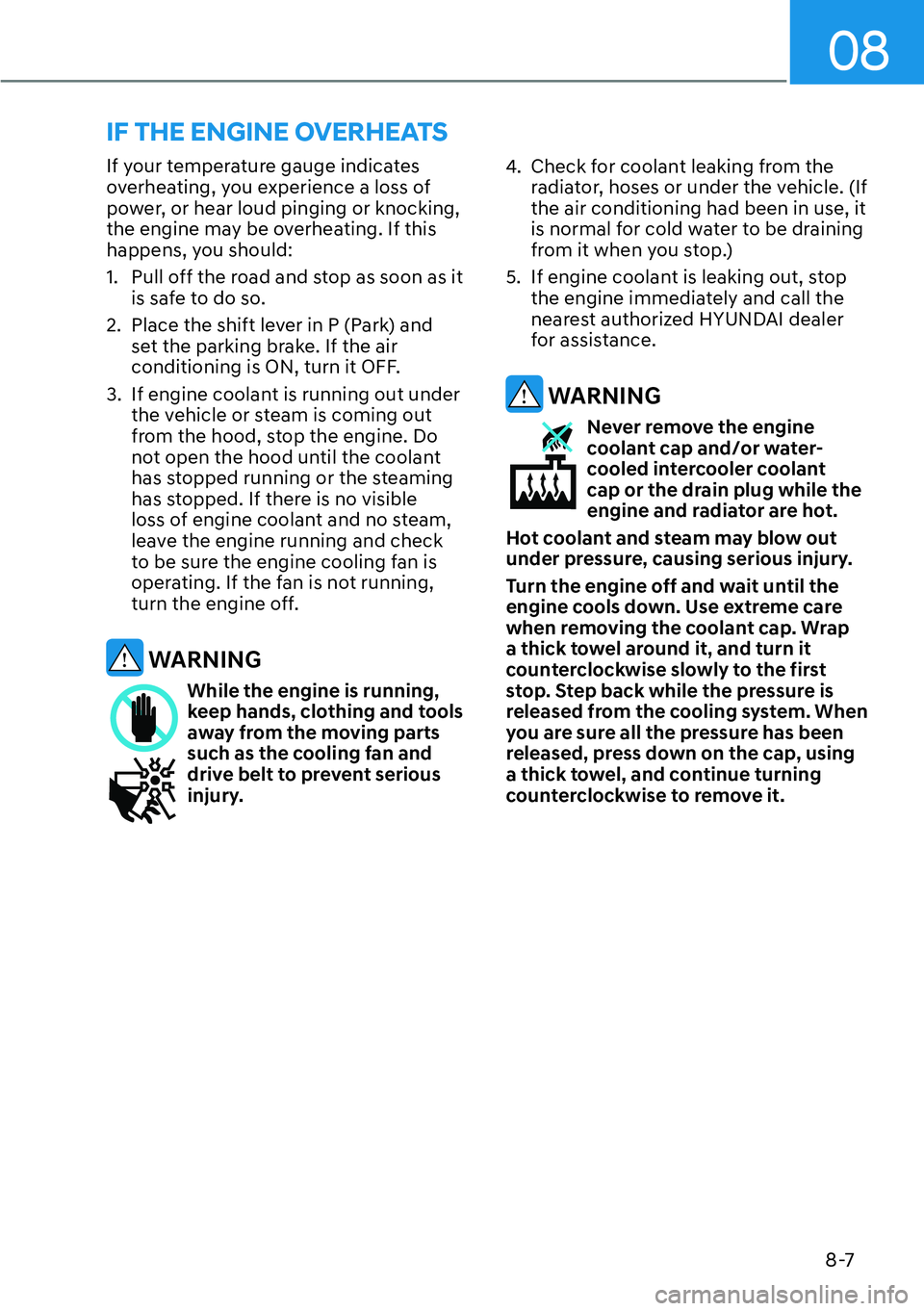 08

IF THE ENGINE OVERHEATS

If your temperature gauge indicates overheating, you experience a loss of power, or hear loud pinging or knocking, the engine may be overheating. If this happens, you should:

1. Pull off the road and stop as soon as it is safe to do so.

2. Place the shift lever in P (Park) and set the parking brake. If the air conditioning is ON, turn it OFF.

3. If engine coolant is running out under the vehicle or steam is coming out from the hood, stop the engine. Do not open the hood until the coolant has stopped running or the steaming has stopped. If there is no visible loss of engine coolant and no steam, leave the engine running and check to be sure the engine cooling fan is operating. If the fan is not running, turn the engine off.

WARNING

While the engine is running, keep hands, clothing and tools away from the moving parts such as the cooling fan and drive belt to prevent serious injury.

4. Check for coolant leaking from the radiator, hoses or under the vehicle. (If the air conditioning had been in use, it is normal for cold water to be draining from it when you stop.)

5. If engine coolant is leaking out, stop the engine immediately and call the nearest authorized HYUNDAI dealer for assistance.

WARNING

Never remove the engine coolant cap and/or water-cooled intercooler coolant cap or the drain plug while the engine and radiator are hot.

Hot coolant and steam may blow out under pressure, causing serious injury.

Turn the engine off and wait until the engine cools down. Use extreme care when removing the coolant cap. Wrap a thick towel around it, and turn it counterclockwise slowly to the first stop. Step back while the pressure is released from the cooling system. When you are sure all the pressure has been released, press down on the cap, using a thick towel, and continue turning counterclockwise to remove it.

8-7

carmanualsonline.info